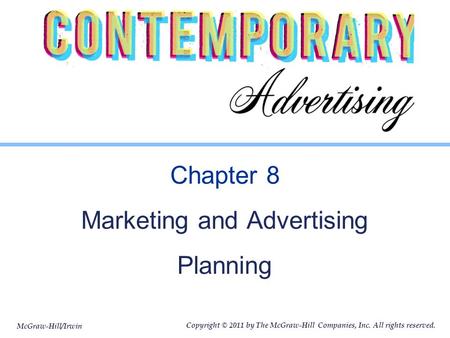 CONTEMPORARY
Advertising

Chapter 8

Marketing and Advertising Planning

McGraw-Hill/Irwin

Copyright © 2011 by The McGraw-Hill Companies, Inc. All rights reserved.